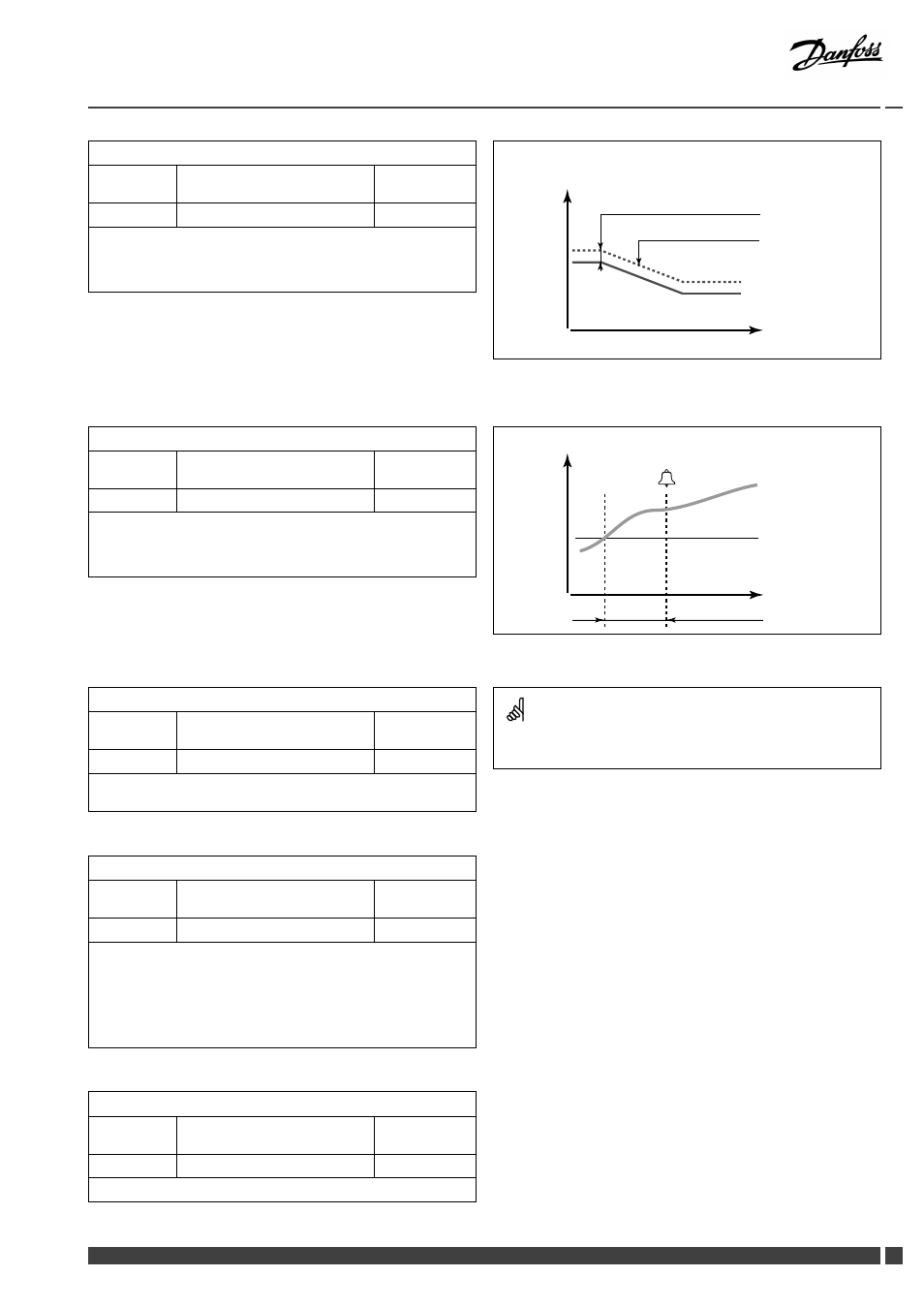 Danfoss